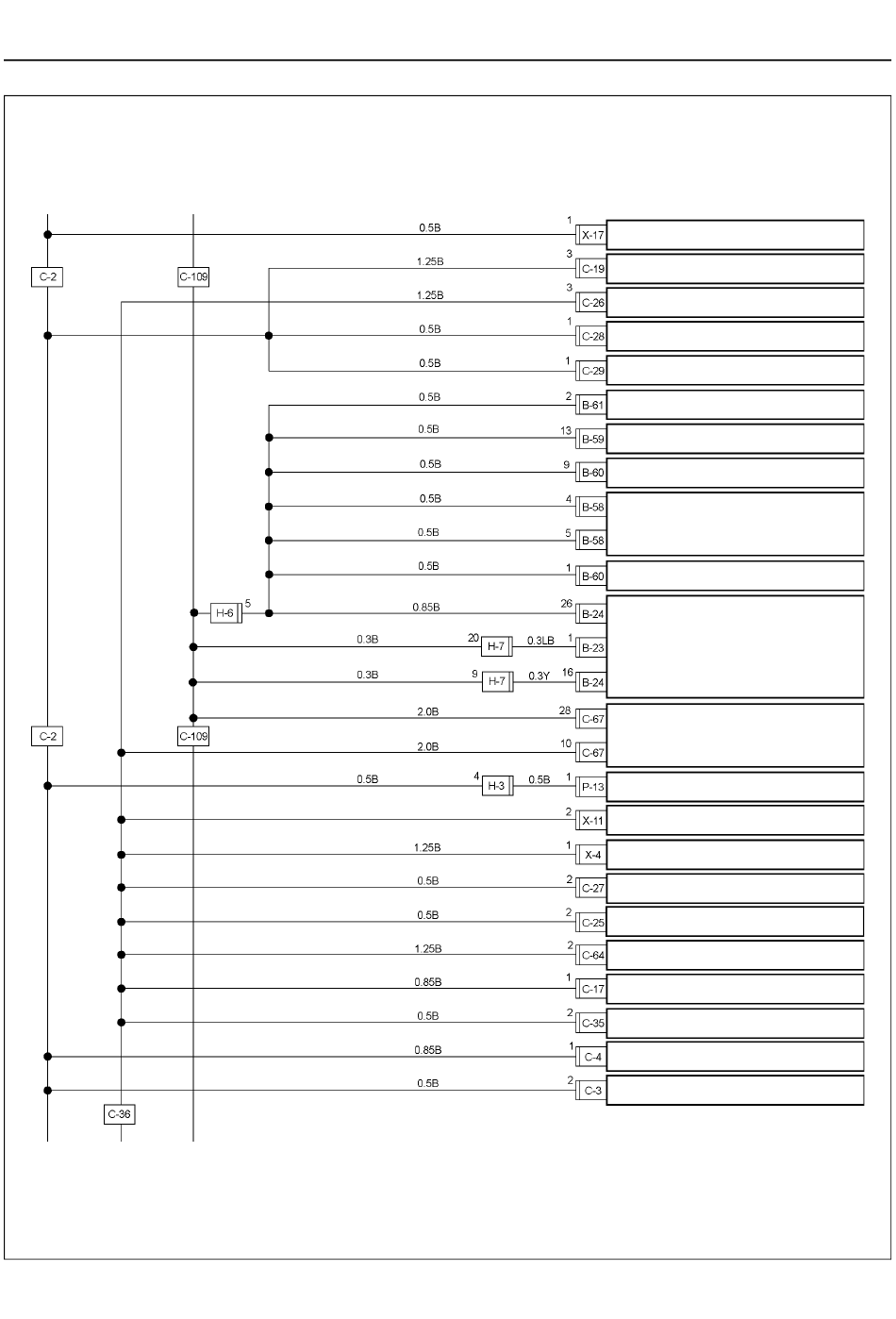 C-2
C-109
0.5B
1
X-17
1.25B
3
C-19
1.25B
3
C-26
0.5B
1
C-28
0.5B
1
C-29
0.5B
2
B-61
0.5B
13
B-59
0.5B
9
B-60
0.5B
4
B-58
0.5B
5
B-58
0.5B
1
B-60
H-6
5
0.85B
26
B-24
0.3B
20
H-7
0.3LB
1
B-23
0.3B
9
H-7
0.3Y
16
B-24
2.0B
28
C-67
C-2
C-109
2.0B
10
C-67
0.5B
4
H-3
0.5B
1
P-13
2
X-11
1.25B
1
X-4
0.5B
2
C-27
0.5B
2
C-25
1.25B
2
C-64
0.85B
1
C-17
0.5B
2
C-35
0.85B
1
C-4
0.5B
2
C-3
C-36